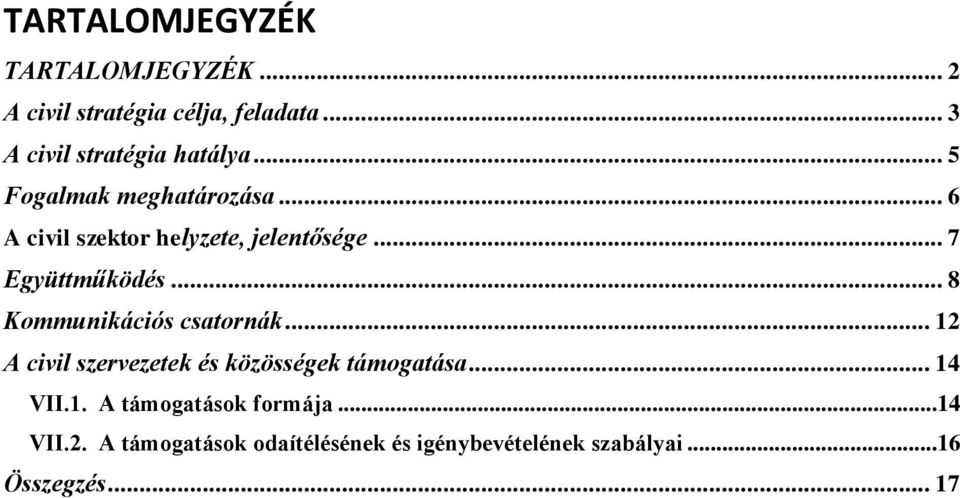 TARTALOMJEGYZÉK

TARTALOMJEGYZÉK ... 2
A civil stratégia célja, feladata ... 3
A civil stratégia hatálya ... 5
Fogalmak meghatározása ... 6
A civil szektor helyzete, jelentősége ... 7
Együttműködés ... 8
Kommunikációs csatornák ... 12
A civil szervezetek és közösségek támogatása ... 14
VII.1. A támogatások formája ...14
VII.2. A támogatások odaítélésének és igénybevételének szabályai ...16
Összegzés ... 17